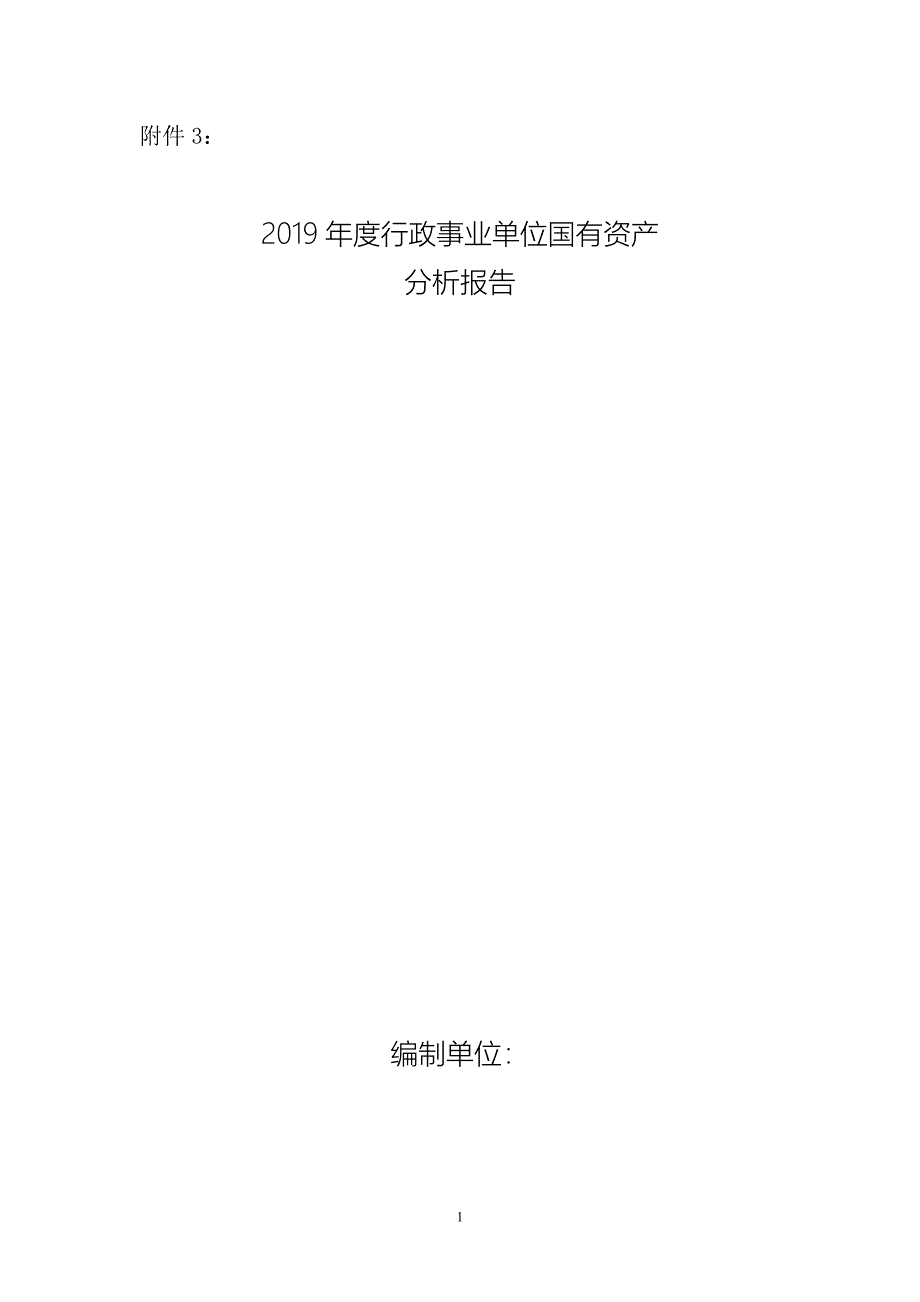 附件 3：

2019 年度行政事业单位国有资产
分析报告

编制单位:

1